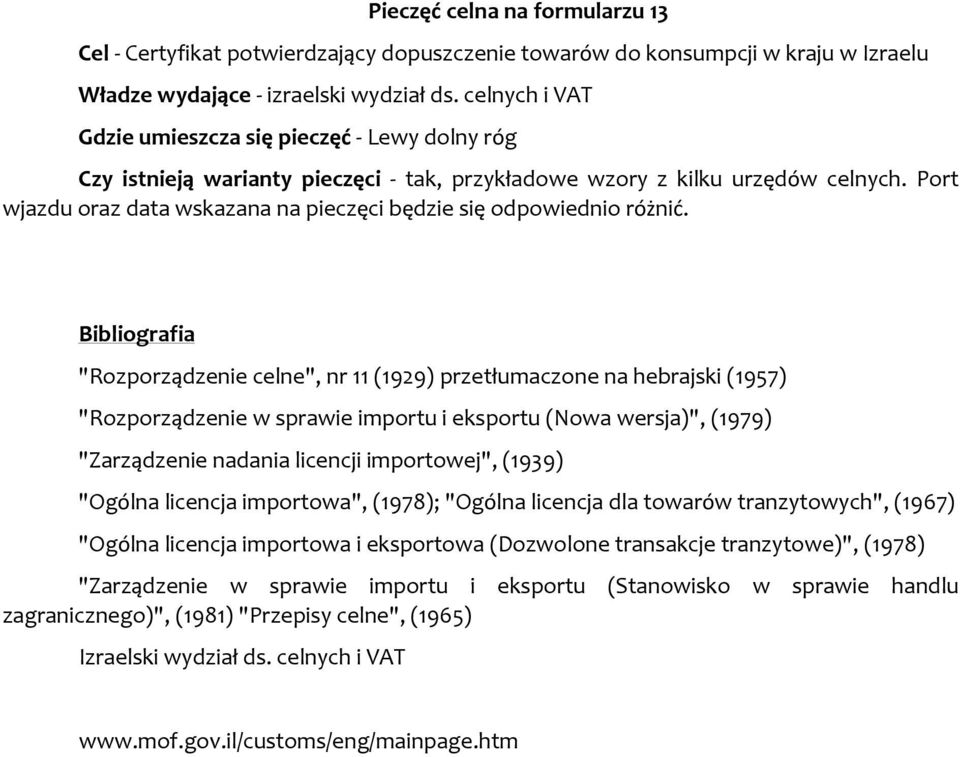 Pieczęć celna na formularzu 13

Cel - Certyfikat potwierdzający dopuszczenie towarów do konsumpcji w kraju w Izraelu

Władze wydające - izraelski wydział ds. celnych i VAT

Gdzie umieszcza się pieczęć - Lewy dolny róg

Czy istnieją warianty pieczęci - tak, przykładowe wzory z kilku urzędów celnych. Port wjazdu oraz data wskazana na pieczęci będzie się odpowiednio różnić.

Bibliografia

"Rozporządzenie celne", nr 11 (1929) przetłumaczone na hebrajski (1957)

"Rozporządzenie w sprawie importu i eksportu (Nowa wersja)", (1979)

"Zarządzenie nadania licencji importowej", (1939)

"Ogólna licencja importowa", (1978); "Ogólna licencja dla towarów tranzytowych", (1967)

"Ogólna licencja importowa i eksportowa (Dozwolone transakcje tranzytowe)", (1978)

"Zarządzenie w sprawie importu i eksportu (Stanowisko w sprawie handlu zagranicznego)", (1981) "Przepisy celne", (1965)

Izraelski wydział ds. celnych i VAT

www.mof.gov.il/customs/eng/mainpage.htm